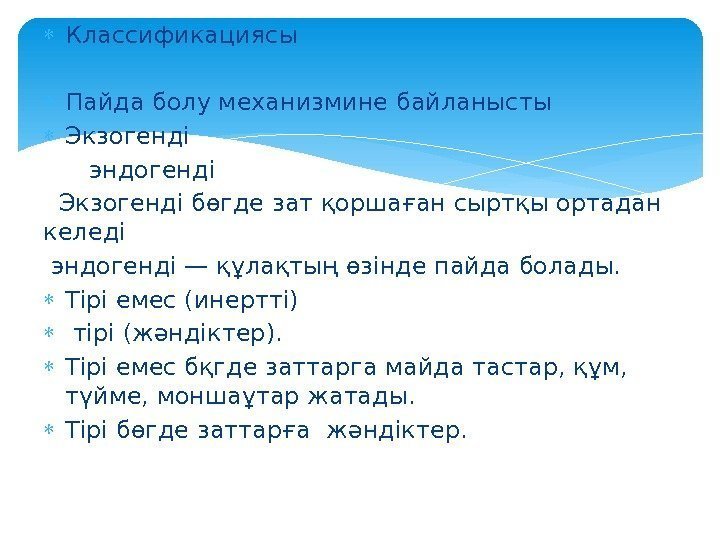 Классификациясы

Пайда болу механизмине байланысты

Экзогенді

эндогенді

Экзогенді бөгде зат қоршаған сыртқы ортадан келеді

эндогенді — құлақтың өзінде пайда болады.

Тірі емес (инертті)

тірі (жәндіктер).

Тірі емес бқгде заттарга майда тастар, құм, түйме, моншаұтар жатады.

Тірі бөгде заттарға жәндіктер.